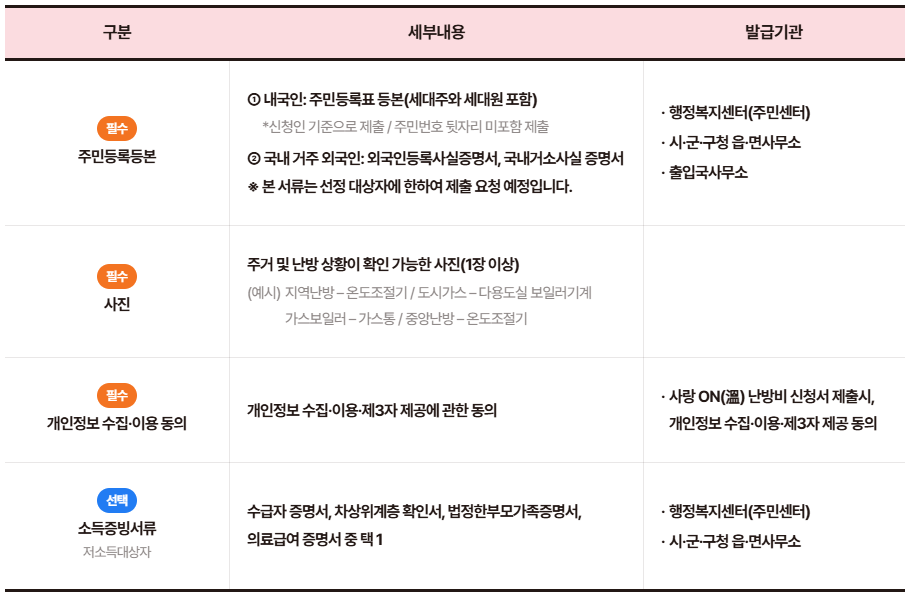 | 구분 | 세부내용 | 발급기관 |
|---|---|---|
| 필수 주민등록등본 | ① 내국인: 주민등록표 등본(세대주와 세대원 포함) *신청인 기준으로 제출 / 주민번호 뒷자리 미포함 제출 ② 국내 거주 외국인: 외국인등록사실증명서, 국내거소사실 증명서 ※ 본 서류는 선정 대상자에 한하여 제출 요청 예정입니다. | · 행정복지센터(주민센터) · 시·군·구청 읍·면사무소 · 출입국사무소 |
| 필수 사진 | 주거 및 난방 상황이 확인 가능한 사진(1장 이상) (예시) 지역난방 – 온도조절기 / 도시가스 – 다용도실 보일러기계 가스보일러 – 가스통 / 중앙난방 – 온도조절기 | |
| 필수 개인정보 수집·이용 동의 | 개인정보 수집·이용·제3자 제공에 관한 동의 | · 사랑 ON(溫) 난방비 신청서 제출시, 개인정보 수집·이용·제3자 제공 동의 |
| 선택 소득증빙서류 저소득대상자 | 수급자 증명서, 차상위계층 확인서, 법정한부모가족증명서, 의료급여 증명서 중 택 1 | · 행정복지센터(주민센터) · 시·군·구청 읍·면사무소 |